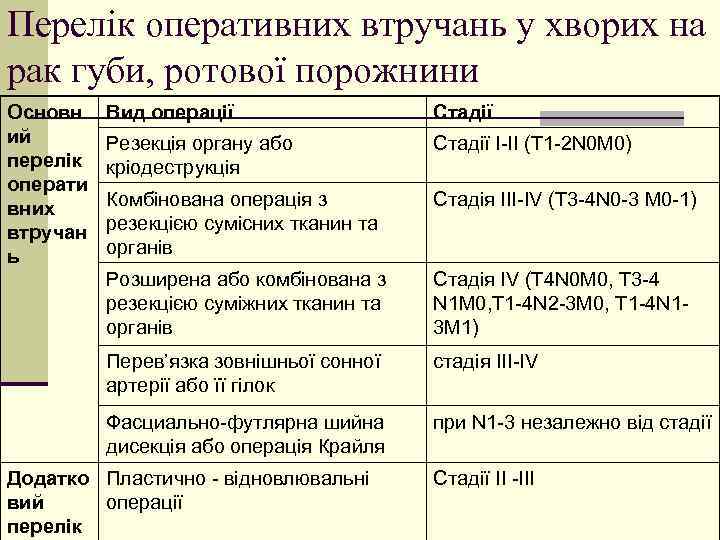 Перелік оперативних втручань у хворих на рак губи, ротової порожнини

| Основний перелік оперативних втручань | Вид операції | Стадії |
|---|---|---|
| | Резекція органу або кріодеструкція | Стадії I-II (T1-2N0M0) |
| | Комбінована операція з резекцією сумісних тканин та органів | Стадія III-IV (T3-4N0-3 M0-1) |
| | Розширена або комбінована з резекцією суміжних тканин та органів | Стадія IV (T4N0M0, T3-4 N1M0,T1-4N2-3M0, T1-4N1-3M1) |
| | Перев'язка зовнішньої сонної артерії або її гілок | стадія III-IV |
| | Фасциально-футлярна шийна дисекція або операція Крайля | при N1-3 незалежно від стадії |
| Додатковий перелік | Пластично - відновлювальні операції | Стадії II -III |